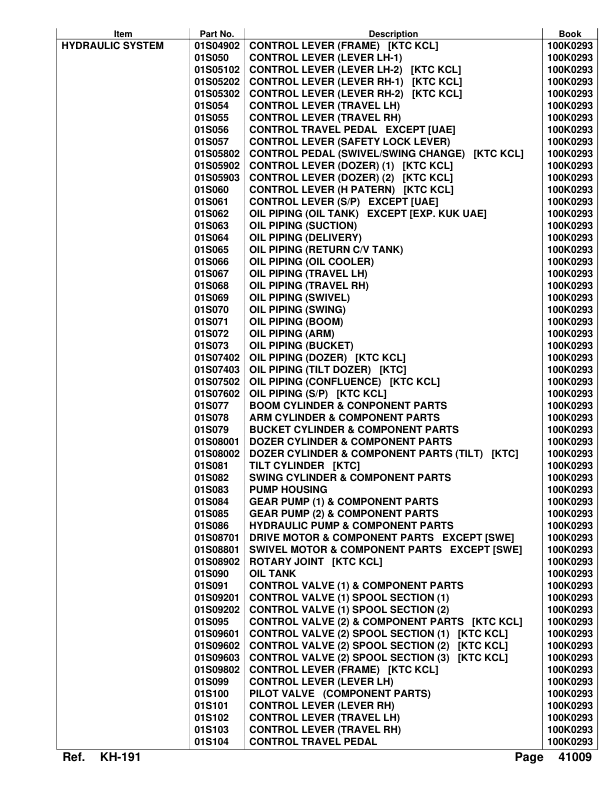 | Item | Part No. | Description | Book |
|---|---|---|---|
| HYDRAULIC SYSTEM | 01S04902 | CONTROL LEVER (FRAME) [KTC KCL] | 100K0293 |
| | 01S050 | CONTROL LEVER (LEVER LH-1) | 100K0293 |
| | 01S05102 | CONTROL LEVER (LEVER LH-2) [KTC KCL] | 100K0293 |
| | 01S05202 | CONTROL LEVER (LEVER RH-1) [KTC KCL] | 100K0293 |
| | 01S05302 | CONTROL LEVER (LEVER RH-2) [KTC KCL] | 100K0293 |
| | 01S054 | CONTROL LEVER (TRAVEL LH) | 100K0293 |
| | 01S055 | CONTROL LEVER (TRAVEL RH) | 100K0293 |
| | 01S056 | CONTROL TRAVEL PEDAL EXCEPT [UAE] | 100K0293 |
| | 01S057 | CONTROL LEVER (SAFETY LOCK LEVER) | 100K0293 |
| | 01S05802 | CONTROL PEDAL (SWIVEL/SWING CHANGE) [KTC KCL] | 100K0293 |
| | 01S05902 | CONTROL LEVER (DOZER) (1) [KTC KCL] | 100K0293 |
| | 01S05903 | CONTROL LEVER (DOZER) (2) [KTC KCL] | 100K0293 |
| | 01S060 | CONTROL LEVER (H PATERN) [KTC KCL] | 100K0293 |
| | 01S061 | CONTROL LEVER (S/P) EXCEPT [UAE] | 100K0293 |
| | 01S062 | OIL PIPING (OIL TANK) EXCEPT [EXP. KUK UAE] | 100K0293 |
| | 01S063 | OIL PIPING (SUCTION) | 100K0293 |
| | 01S064 | OIL PIPING (DELIVERY) | 100K0293 |
| | 01S065 | OIL PIPING (RETURN C/V TANK) | 100K0293 |
| | 01S066 | OIL PIPING (OIL COOLER) | 100K0293 |
| | 01S067 | OIL PIPING (TRAVEL LH) | 100K0293 |
| | 01S068 | OIL PIPING (TRAVEL RH) | 100K0293 |
| | 01S069 | OIL PIPING (SWIVEL) | 100K0293 |
| | 01S070 | OIL PIPING (SWING) | 100K0293 |
| | 01S071 | OIL PIPING (BOOM) | 100K0293 |
| | 01S072 | OIL PIPING (ARM) | 100K0293 |
| | 01S073 | OIL PIPING (BUCKET) | 100K0293 |
| | 01S07402 | OIL PIPING (DOZER) [KTC KCL] | 100K0293 |
| | 01S07403 | OIL PIPING (TILT DOZER) [KTC] | 100K0293 |
| | 01S07502 | OIL PIPING (CONFLUENCE) [KTC KCL] | 100K0293 |
| | 01S07602 | OIL PIPING (S/P) [KTC KCL] | 100K0293 |
| | 01S077 | BOOM CYLINDER & CONPONENT PARTS | 100K0293 |
| | 01S078 | ARM CYLINDER & COMPONENT PARTS | 100K0293 |
| | 01S079 | BUCKET CYLINDER & COMPONENT PARTS | 100K0293 |
| | 01S08001 | DOZER CYLINDER & COMPONENT PARTS | 100K0293 |
| | 01S08002 | DOZER CYLINDER & COMPONENT PARTS (TILT) [KTC] | 100K0293 |
| | 01S081 | TILT CYLINDER [KTC] | 100K0293 |
| | 01S082 | SWING CYLINDER & COMPONENT PARTS | 100K0293 |
| | 01S083 | PUMP HOUSING | 100K0293 |
| | 01S084 | GEAR PUMP (1) & COMPONENT PARTS | 100K0293 |
| | 01S085 | GEAR PUMP (2) & COMPONENT PARTS | 100K0293 |
| | 01S086 | HYDRAULIC PUMP & COMPONENT PARTS | 100K0293 |
| | 01S08701 | DRIVE MOTOR & COMPONENT PARTS EXCEPT [SWE] | 100K0293 |
| | 01S08801 | SWIVEL MOTOR & COMPONENT PARTS EXCEPT [SWE] | 100K0293 |
| | 01S08902 | ROTARY JOINT [KTC KCL] | 100K0293 |
| | 01S090 | OIL TANK | 100K0293 |
| | 01S091 | CONTROL VALVE (1) & COMPONENT PARTS | 100K0293 |
| | 01S09201 | CONTROL VALVE (1) SPOOL SECTION (1) | 100K0293 |
| | 01S09202 | CONTROL VALVE (1) SPOOL SECTION (2) | 100K0293 |
| | 01S095 | CONTROL VALVE (2) & COMPONENT PARTS [KTC KCL] | 100K0293 |
| | 01S09601 | CONTROL VALVE (2) SPOOL SECTION (1) [KTC KCL] | 100K0293 |
| | 01S09602 | CONTROL VALVE (2) SPOOL SECTION (2) [KTC KCL] | 100K0293 |
| | 01S09603 | CONTROL VALVE (2) SPOOL SECTION (3) [KTC KCL] | 100K0293 |
| | 01S09802 | CONTROL LEVER (FRAME) [KTC KCL] | 100K0293 |
| | 01S099 | CONTROL LEVER (LEVER LH) | 100K0293 |
| | 01S100 | PILOT VALVE (COMPONENT PARTS) | 100K0293 |
| | 01S101 | CONTROL LEVER (LEVER RH) | 100K0293 |
| | 01S102 | CONTROL LEVER (TRAVEL LH) | 100K0293 |
| | 01S103 | CONTROL LEVER (TRAVEL RH) | 100K0293 |
| | 01S104 | CONTROL TRAVEL PEDAL | 100K0293 |

Ref. KH-191 Page 41009